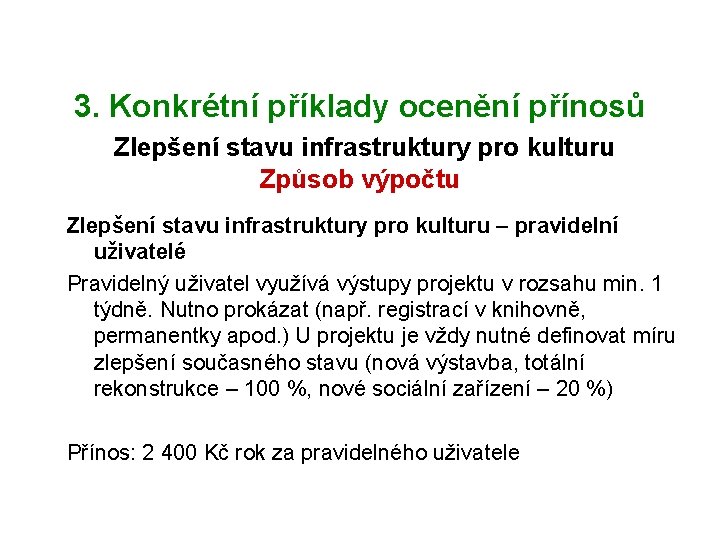 3. Konkrétní příklady ocenění přínosů

Zlepšení stavu infrastruktury pro kulturu

Způsob výpočtu

Zlepšení stavu infrastruktury pro kulturu – pravidelní uživatelé

Pravidelný uživatel využívá výstupy projektu v rozsahu min. 1 týdně. Nutno prokázat (např. registrací v knihovně, permanentky apod.) U projektu je vždy nutné definovat míru zlepšení současného stavu (nová výstavba, totální rekonstrukce – 100 %, nové sociální zařízení – 20 %)

Přínos: 2 400 Kč rok za pravidelného uživatele